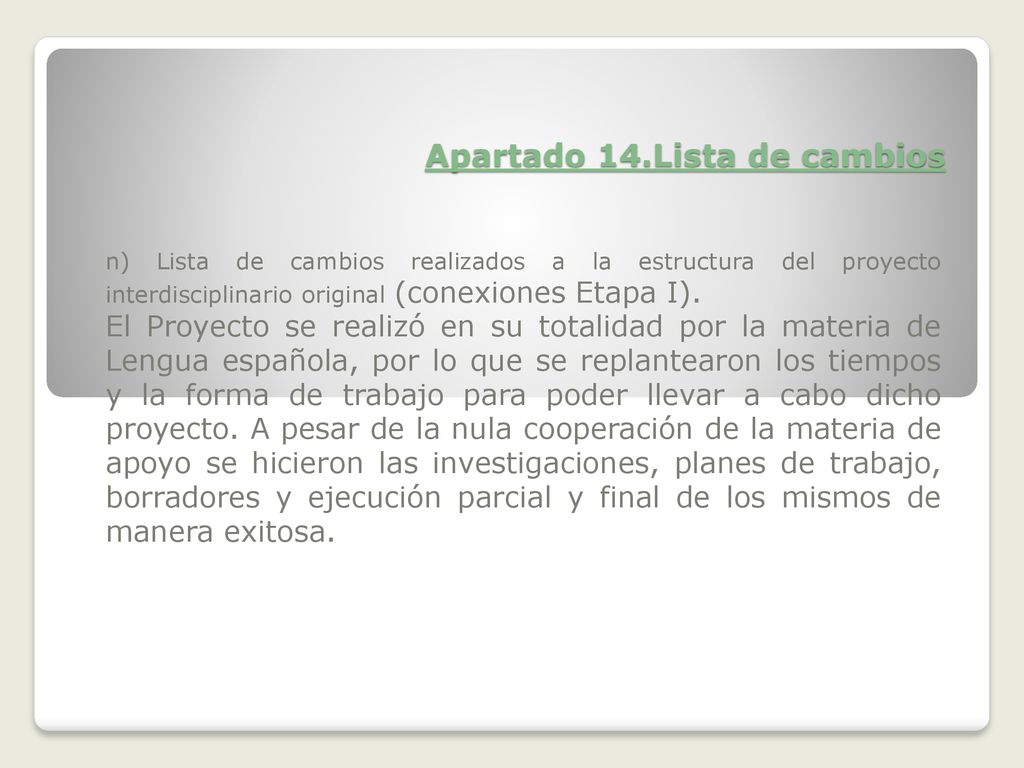 Apartado 14.Lista de cambios

n) Lista de cambios realizados a la estructura del proyecto interdisciplinario original (conexiones Etapa I).
El Proyecto se realizó en su totalidad por la materia de Lengua española, por lo que se replantearon los tiempos y la forma de trabajo para poder llevar a cabo dicho proyecto. A pesar de la nula cooperación de la materia de apoyo se hicieron las investigaciones, planes de trabajo, borradores y ejecución parcial y final de los mismos de manera exitosa.